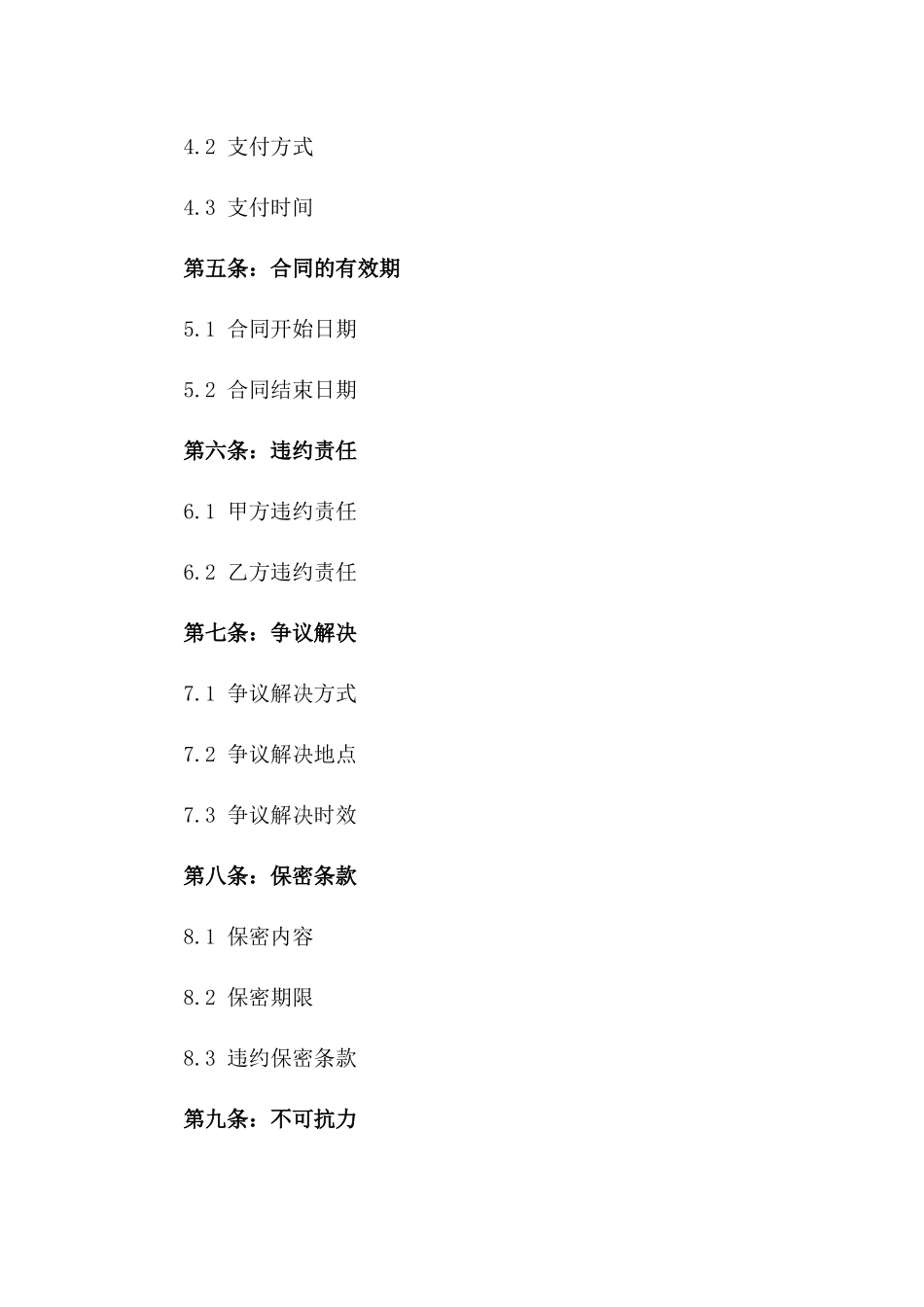 4.2 支付方式

4.3 支付时间

第五条：合同的有效期

5.1 合同开始日期

5.2 合同结束日期

第六条：违约责任

6.1 甲方违约责任

6.2 乙方违约责任

第七条：争议解决

7.1 争议解决方式

7.2 争议解决地点

7.3 争议解决时效

第八条：保密条款

8.1 保密内容

8.2 保密期限

8.3 违约保密条款

第九条：不可抗力